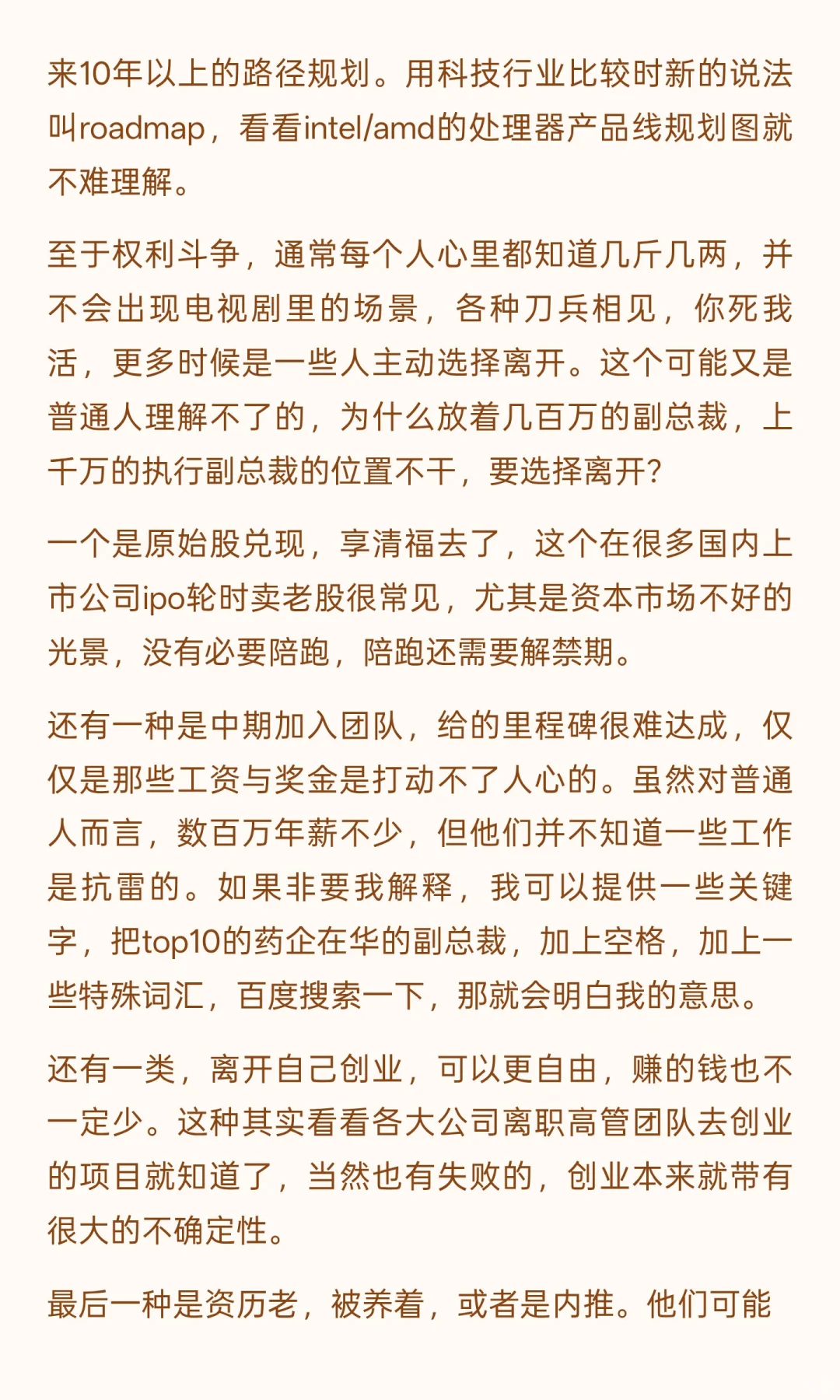 来10年以上的路径规划。用科技行业比较时新的说法叫roadmap，看看intel/amd的处理器产品线规划图就不难理解。

至于权利斗争，通常每个人心里都知道几斤几两，并不会出现电视剧里的场景，各种刀兵相见，你死我活，更多时候是一些人主动选择离开。这个可能又是普通人理解不了的，为什么放着几百万的副总裁，上千万的执行副总裁的位置不干，要选择离开?

一个是原始股兑现，享清福去了，这个在很多国内上市公司ipo轮时卖老股很常见，尤其是资本市场不好的光景，没有必要陪跑，陪跑还需要解禁期。

还有一种是中期加入团队，给的里程碑很难达成，仅仅是那些工资与奖金是打动不了人心的。虽然对普通人而言，数百万年薪不少，但他们并不知道一些工作是抗雷的。如果非要我解释，我可以提供一些关键字，把top10的药企在华的副总裁，加上空格，加上一些特殊词汇，百度搜索一下，那就会明白我的意思。

还有一类，离开自己创业，可以更自由，赚的钱也不一定少。这种其实看看各大公司离职高管团队去创业的项目就知道了，当然也有失败的，创业本来就带有很大的不确定性。

最后一种是资历老，被养着，或者是内推。他们可能